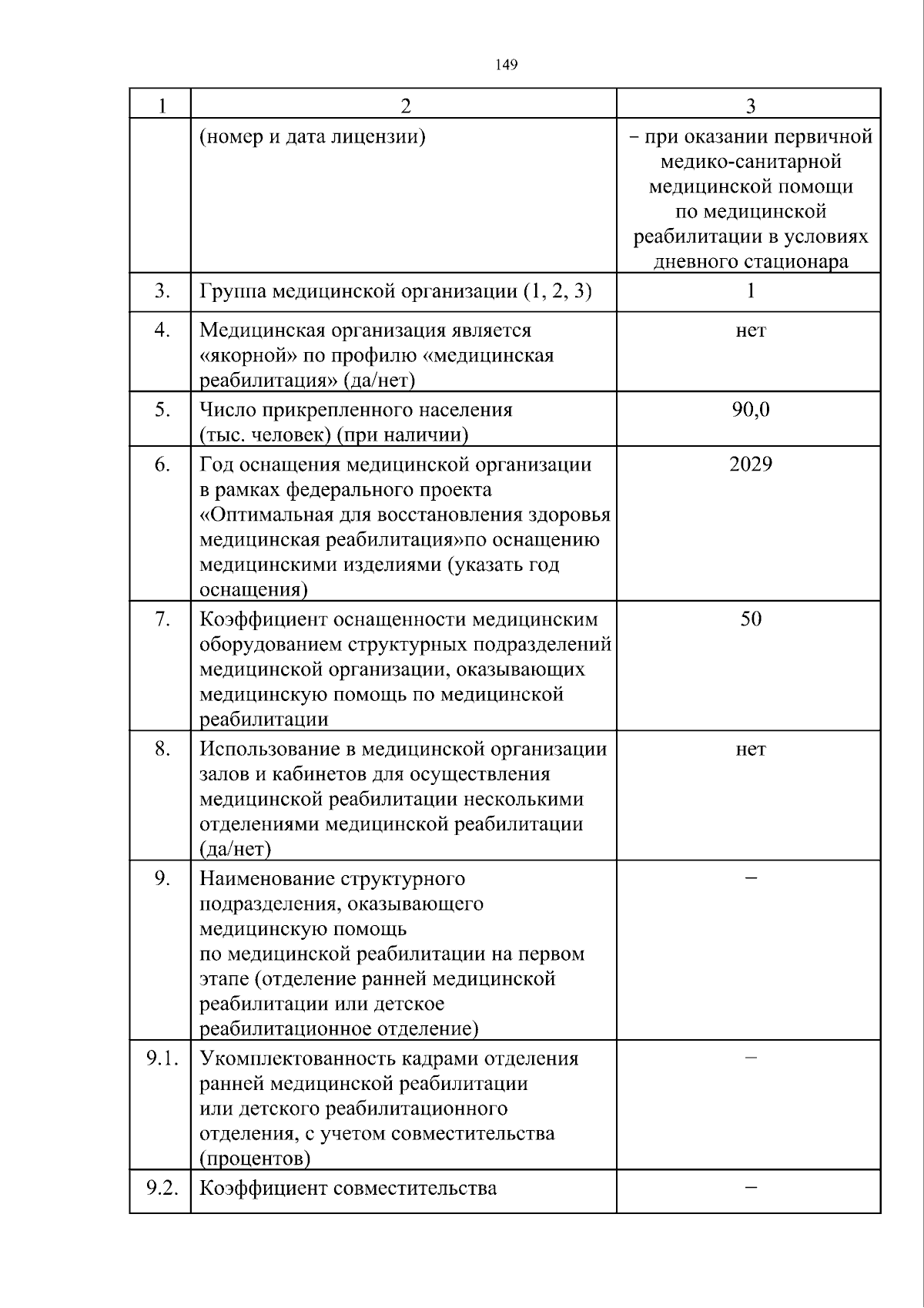 149

| 1 | 2 | 3 |
|---|---|---|
|  | (номер и дата лицензии) | – при оказании первичной медико-санитарной медицинской помощи по медицинской реабилитации в условиях дневного стационара |
| 3. | Группа медицинской организации (1, 2, 3) | 1 |
| 4. | Медицинская организация является «якорной» по профилю «медицинская реабилитация» (да/нет) | нет |
| 5. | Число прикрепленного населения (тыс. человек) (при наличии) | 90,0 |
| 6. | Год оснащения медицинской организации в рамках федерального проекта «Оптимальная для восстановления здоровья медицинская реабилитация»по оснащению медицинскими изделиями (указать год оснащения) | 2029 |
| 7. | Коэффициент оснащенности медицинским оборудованием структурных подразделений медицинской организации, оказывающих медицинскую помощь по медицинской реабилитации | 50 |
| 8. | Использование в медицинской организации залов и кабинетов для осуществления медицинской реабилитации несколькими отделениями медицинской реабилитации (да/нет) | нет |
| 9. | Наименование структурного подразделения, оказывающего медицинскую помощь по медицинской реабилитации на первом этапе (отделение ранней медицинской реабилитации или детское реабилитационное отделение) | – |
| 9.1. | Укомплектованность кадрами отделения ранней медицинской реабилитации или детского реабилитационного отделения, с учетом совместительства (процентов) | – |
| 9.2. | Коэффициент совместительства | – |